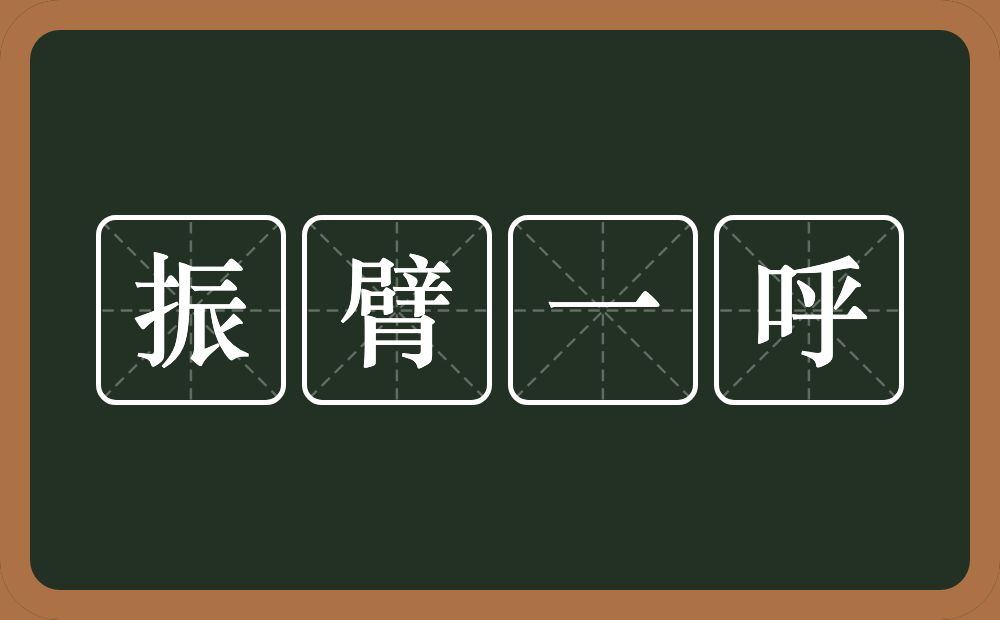 振臂一呼